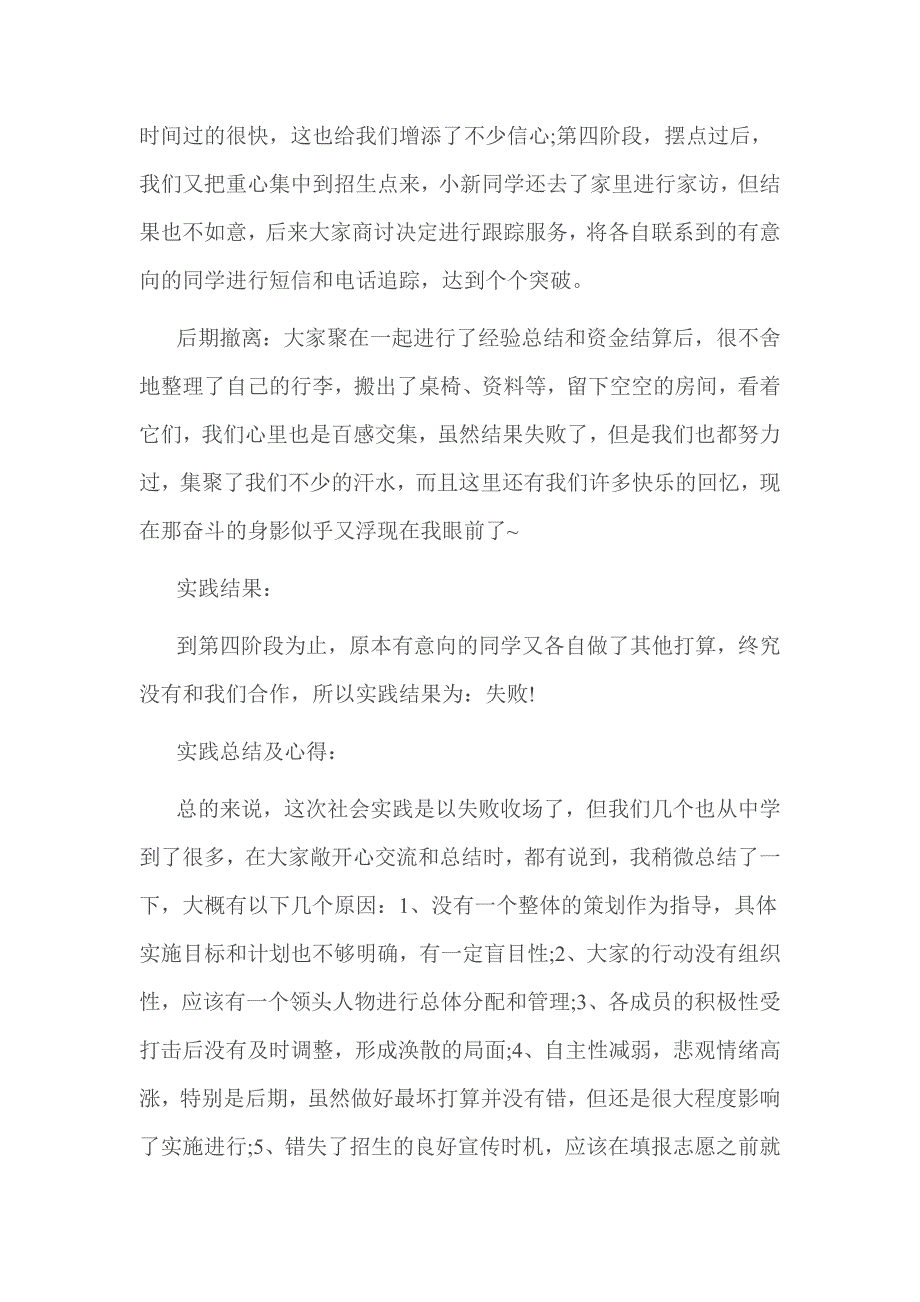 时间过的很快，这也给我们增添了不少信心;第四阶段，摆点过后，我们又把重心集中到招生点来，小新同学还去了家里进行家访，但结果也不如意，后来大家商讨决定进行跟踪服务，将各自联系到的有意向的同学进行短信和电话追踪，达到个个突破。

后期撤离：大家聚在一起进行了经验总结和资金结算后，很不舍地整理了自己的行李，搬出了桌椅、资料等，留下空空的房间，看着它们，我们心里也是百感交集，虽然结果失败了，但是我们也都努力过，集聚了我们不少的汗水，而且这里还有我们许多快乐的回忆，现在那奋斗的身影似乎又浮现在我眼前了~

实践结果：

到第四阶段为止，原本有意向的同学又各自做了其他打算，终究没有和我们合作，所以实践结果为：失败!

实践总结及心得：

总的来说，这次社会实践是以失败收场了，但我们几个也从中学到了很多，在大家敞开心交流和总结时，都有说到，我稍微总结了一下，大概有以下几个原因：1、没有一个整体的策划作为指导，具体实施目标和计划也不够明确，有一定盲目性;2、大家的行动没有组织性，应该有一个领头人物进行总体分配和管理;3、各成员的积极性受打击后没有及时调整，形成涣散的局面;4、自主性减弱，悲观情绪高涨，特别是后期，虽然做好最坏打算并没有错，但还是很大程度影响了实施进行;5、错失了招生的良好宣传时机，应该在填报志愿之前就